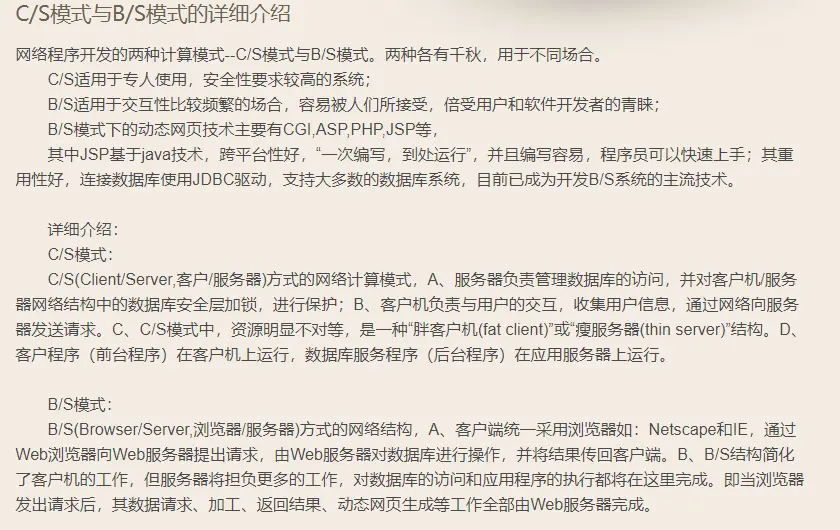 C/S模式与B/S模式的详细介绍

网络程序开发的两种计算模式--C/S模式与B/S模式。两种各有千秋，用于不同场合。

C/S适用于专人使用，安全性要求较高的系统；

B/S适用于交互性比较频繁的场合，容易被人们所接受，倍受用户和软件开发者的青睐；

B/S模式下的动态网页技术主要有CGI,ASP,PHP,JSP等，

其中JSP基于java技术，跨平台性好，“一次编写，到处运行”，并且编写容易，程序员可以快速上手；其重用性好，连接数据库使用JDBC驱动，支持大多数的数据库系统，目前已成为开发B/S系统的主流技术。

详细介绍：

C/S模式：

C/S(Client/Server,客户/服务器)方式的网络计算模式，A、服务器负责管理数据库的访问，并对客户机/服务器网络结构中的数据库安全层加锁，进行保护；B、客户机负责与用户的交互，收集用户信息，通过网络向服务器发送请求。C、C/S模式中，资源明显不对等，是一种“胖客户机(fat client)”或“瘦服务器(thin server)”结构。D、客户程序（前台程序）在客户机上运行，数据库服务程序（后台程序）在应用服务器上运行。

B/S模式：

B/S(Browser/Server,浏览器/服务器)方式的网络结构，A、客户端统一采用浏览器如：Netscape和IE，通过Web浏览器向Web服务器提出请求，由Web服务器对数据库进行操作，并将结果传回客户端。B、B/S结构简化了客户机的工作，但服务器将担负更多的工作，对数据库的访问和应用程序的执行都将在这里完成。即当浏览器发出请求后，其数据请求、加工、返回结果、动态网页生成等工作全部由Web服务器完成。